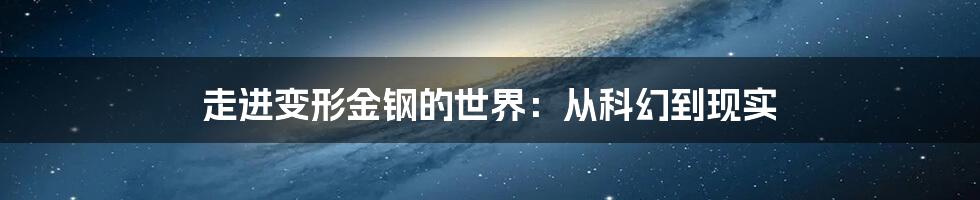 走进变形金钢的世界：从科幻到现实